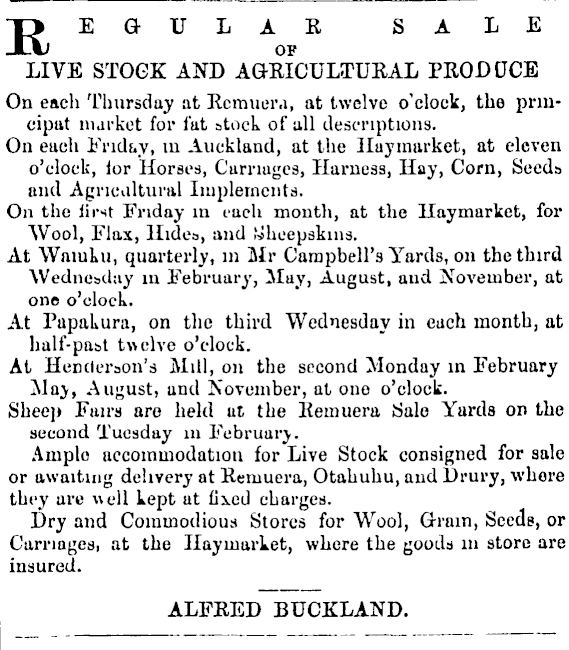 REGULAR SALE
OF
LIVE STOCK AND AGRICULTURAL PRODUCE

On each Thursday at Remuera, at twelve o'clock, the principat market for fat stock of all descriptions.

On each Friday, in Auckland, at the Haymarket, at eleven o'clock, for Horses, Carriages, Harness, Hay, Corn, Seeds and Agricultural Implements.

On the first Friday in each month, at the Haymarket, for Wool, Flax, Hides, and Sheepskins.

At Waiuku, quarterly, in Mr Campbell's Yards, on the third Wednesday in February, May, August, and November, at one o'clock.

At Papakura, on the third Wednesday in each month, at half-past twelve o'clock.

At Henderson's Mill, on the second Monday in February May, August, and November, at one o'clock.

Sheep Fairs are held at the Remuera Sale Yards on the second Tuesday in February.

Ample accommodation for Live Stock consigned for sale or awaiting delivery at Remuera, Otahuhu, and Drury, where they are well kept at fixed charges.

Dry and Commodious Stores for Wool, Grain, Seeds, or Carriages, at the Haymarket, where the goods in store are insured.

ALFRED BUCKLAND.